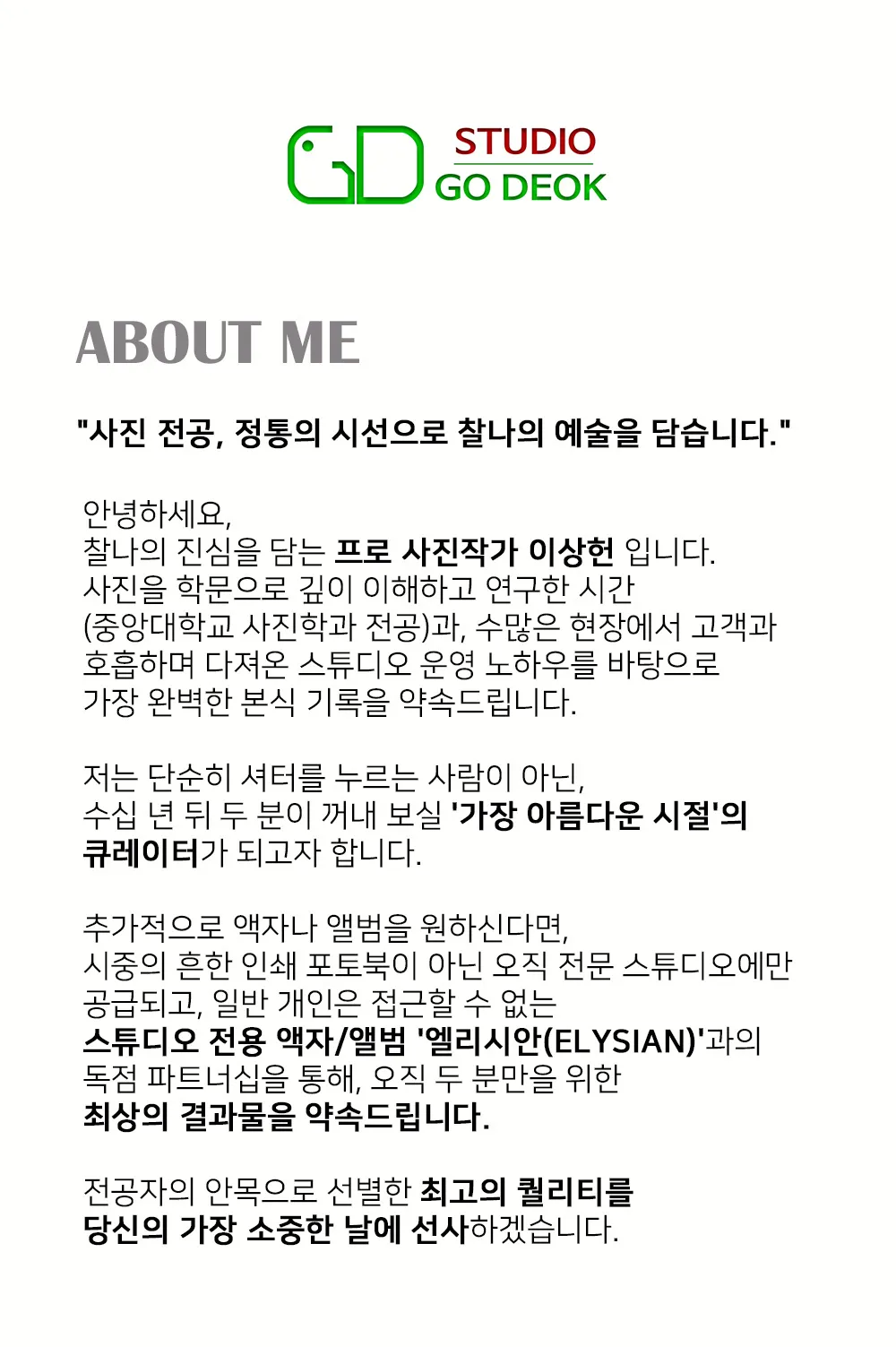 GD STUDIO GO DEOK

ABOUT ME

"사진 전공, 정통의 시선으로 찰나의 예술을 담습니다."

안녕하세요,
찰나의 진심을 담는 프로 사진작가 이상헌 입니다.
사진을 학문으로 깊이 이해하고 연구한 시간
(중앙대학교 사진학과 전공)과, 수많은 현장에서 고객과
호흡하며 다져온 스튜디오 운영 노하우를 바탕으로
가장 완벽한 본식 기록을 약속드립니다.

저는 단순히 셔터를 누르는 사람이 아닌,
수십 년 뒤 두 분이 꺼내 보실 '가장 아름다운 시절'의
큐레이터가 되고자 합니다.

추가적으로 액자나 앨범을 원하신다면,
시중의 흔한 인쇄 포토북이 아닌 오직 전문 스튜디오에만
공급되고, 일반 개인은 접근할 수 없는
스튜디오 전용 액자/앨범 '엘리시안(ELYSIAN)'과의
독점 파트너십을 통해, 오직 두 분만을 위한
최상의 결과물을 약속드립니다.

전공자의 안목으로 선별한 최고의 퀄리티를
당신의 가장 소중한 날에 선사하겠습니다.